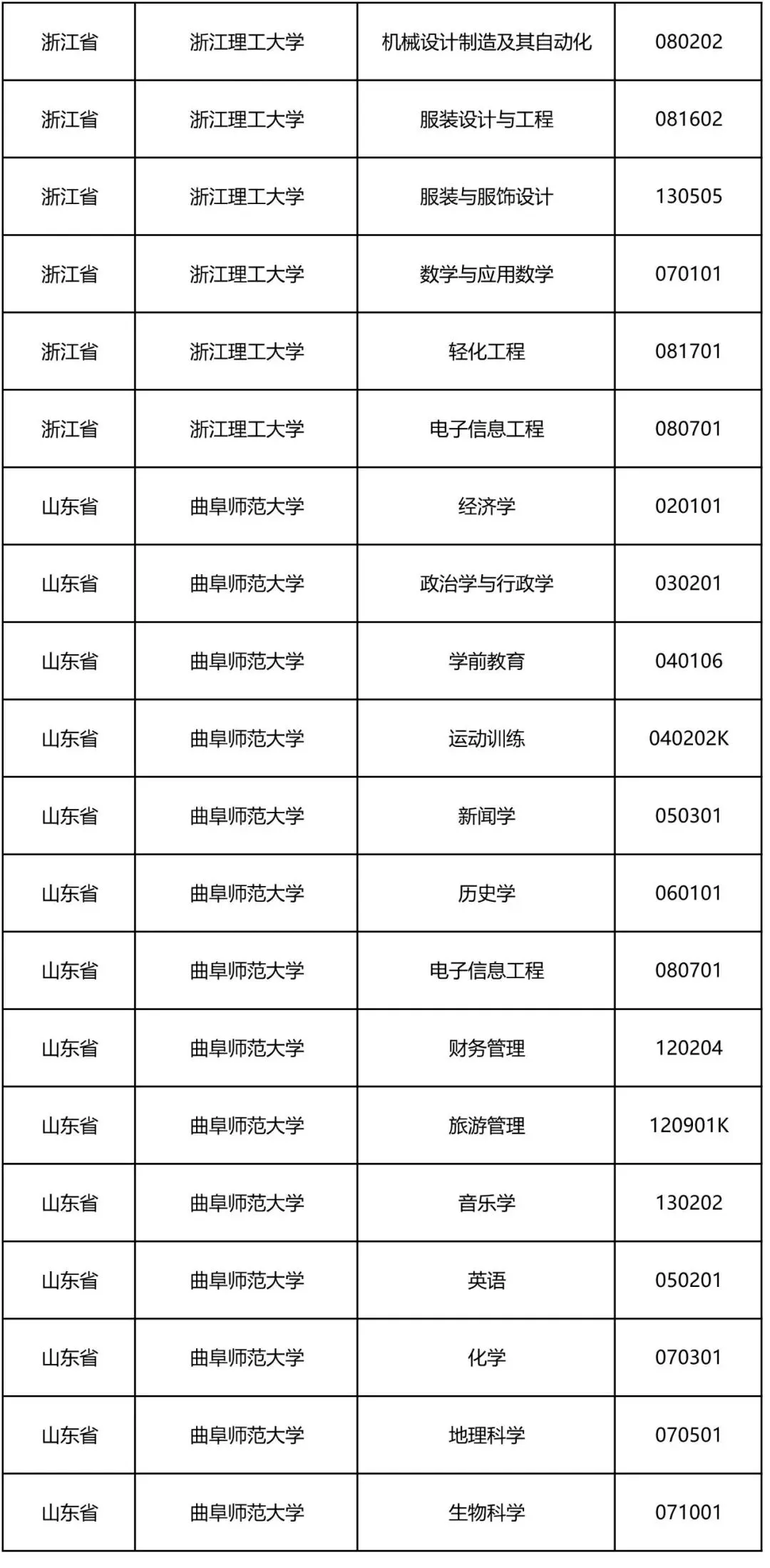 | 浙江省 | 浙江理工大学 | 机械设计制造及其自动化 | 080202 |
|---|---|---|---|
| 浙江省 | 浙江理工大学 | 服装设计与工程 | 081602 |
| 浙江省 | 浙江理工大学 | 服装与服饰设计 | 130505 |
| 浙江省 | 浙江理工大学 | 数学与应用数学 | 070101 |
| 浙江省 | 浙江理工大学 | 轻化工程 | 081701 |
| 浙江省 | 浙江理工大学 | 电子信息工程 | 080701 |
| 山东省 | 曲阜师范大学 | 经济学 | 020101 |
| 山东省 | 曲阜师范大学 | 政治学与行政学 | 030201 |
| 山东省 | 曲阜师范大学 | 学前教育 | 040106 |
| 山东省 | 曲阜师范大学 | 运动训练 | 040202K |
| 山东省 | 曲阜师范大学 | 新闻学 | 050301 |
| 山东省 | 曲阜师范大学 | 历史学 | 060101 |
| 山东省 | 曲阜师范大学 | 电子信息工程 | 080701 |
| 山东省 | 曲阜师范大学 | 财务管理 | 120204 |
| 山东省 | 曲阜师范大学 | 旅游管理 | 120901K |
| 山东省 | 曲阜师范大学 | 音乐学 | 130202 |
| 山东省 | 曲阜师范大学 | 英语 | 050201 |
| 山东省 | 曲阜师范大学 | 化学 | 070301 |
| 山东省 | 曲阜师范大学 | 地理科学 | 070501 |
| 山东省 | 曲阜师范大学 | 生物科学 | 071001 |